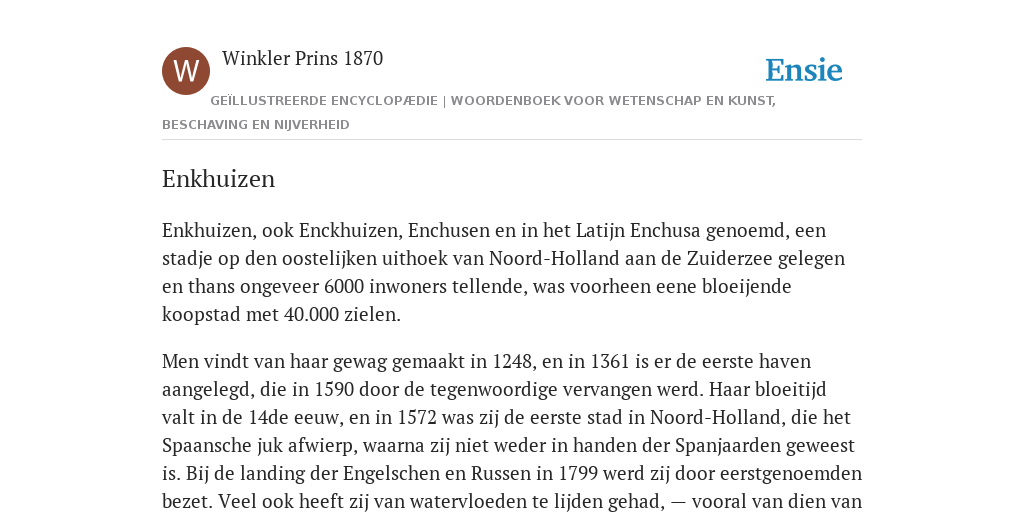 W

Winkler Prins 1870

Ensie

GEÏLLUSTREERDE ENCYCLOPÆDIE | WOORDENBOEK VOOR WETENSCHAP EN KUNST, BESCHAVING EN NIJVERHEID

Enkhuizen

Enkhuizen, ook Enckhuizen, Enchusen en in het Latijn Enchusa genoemd, een stadje op den oostelijken uithoek van Noord-Holland aan de Zuiderzee gelegen en thans ongeveer 6000 inwoners tellende, was voorheen eene bloeijende koopstad met 40.000 zielen.

Men vindt van haar gewag gemaakt in 1248, en in 1361 is er de eerste haven aangelegd, die in 1590 door de tegenwoordige vervangen werd. Haar bloeitijd valt in de 14de eeuw, en in 1572 was zij de eerste stad in Noord-Holland, die het Spaansche juk afwierp, waarna zij niet weder in handen der Spanjaarden geweest is. Bij de landing der Engelschen en Russen in 1799 werd zij door eerstgenoemden bezet. Veel ook heeft zij van watervloeden te lijden gehad, — vooral van dien van